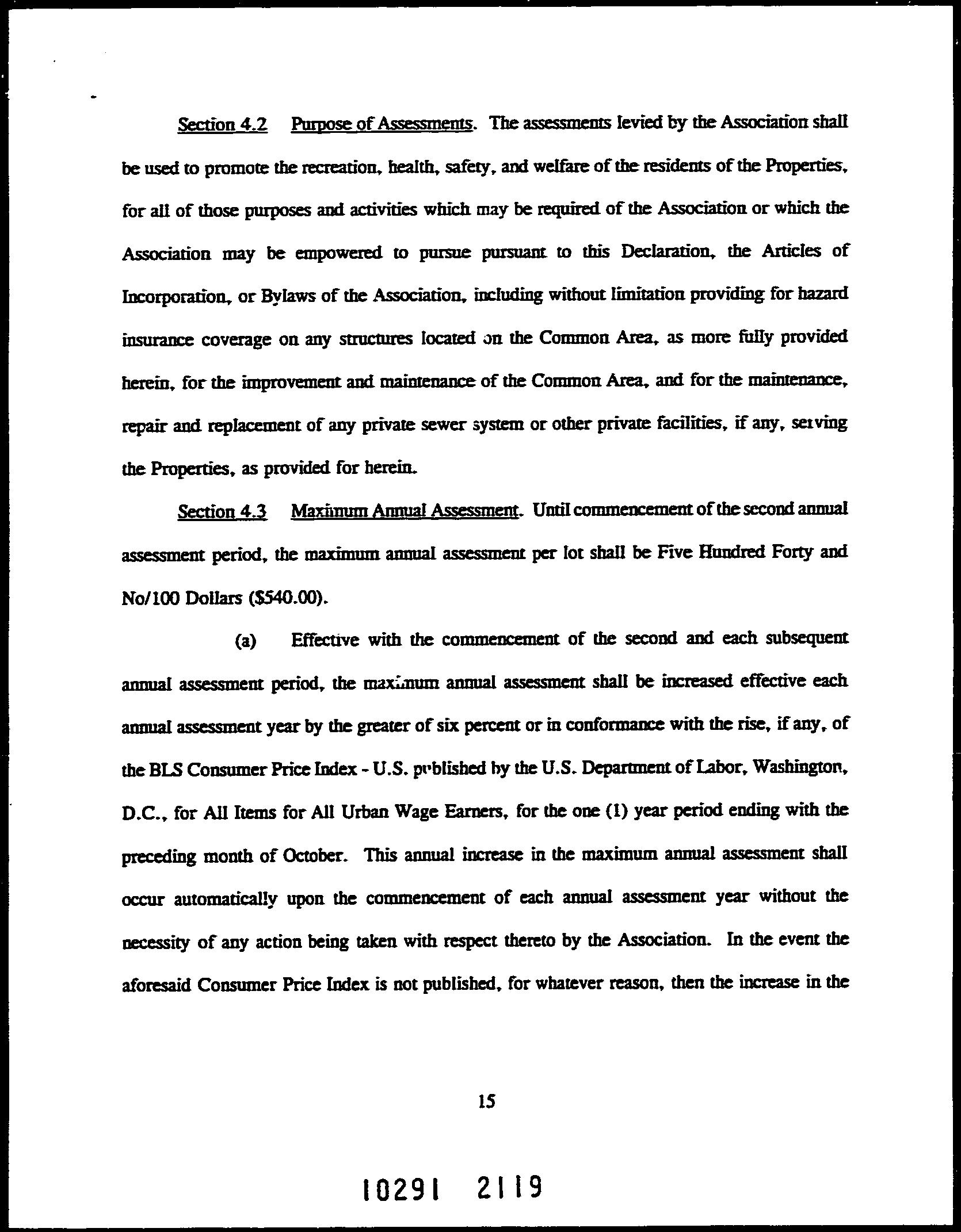 Section 4.2 Purpose of Assessments. The assessments levied by the Association shall be used to promote the recreation, health, safety, and welfare of the residents of the Properties, for all of those purposes and activities which may be required of the Association or which the Association may be empowered to pursue pursuant to this Declaration, the Articles of Incorporation, or Bylaws of the Association, including without limitation providing for hazard insurance coverage on any structures located on the Common Area, as more fully provided herein, for the improvement and maintenance of the Common Area, and for the maintenance, repair and replacement of any private sewer system or other private facilities, if any, serving the Properties, as provided for herein.

Section 4.3 Maximum Annual Assessment. Until commencement of the second annual assessment period, the maximum annual assessment per lot shall be Five Hundred Forty and No/100 Dollars ($540.00).

(a) Effective with the commencement of the second and each subsequent annual assessment period, the maximum annual assessment shall be increased effective each annual assessment year by the greater of six percent or in conformance with the rise, if any, of the BLS Consumer Price Index - U.S. published by the U.S. Department of Labor, Washington, D.C., for All Items for All Urban Wage Earners, for the one (1) year period ending with the preceding month of October. This annual increase in the maximum annual assessment shall occur automatically upon the commencement of each annual assessment year without the necessity of any action being taken with respect thereto by the Association. In the event the aforesaid Consumer Price Index is not published, for whatever reason, then the increase in the

15

10291 2119